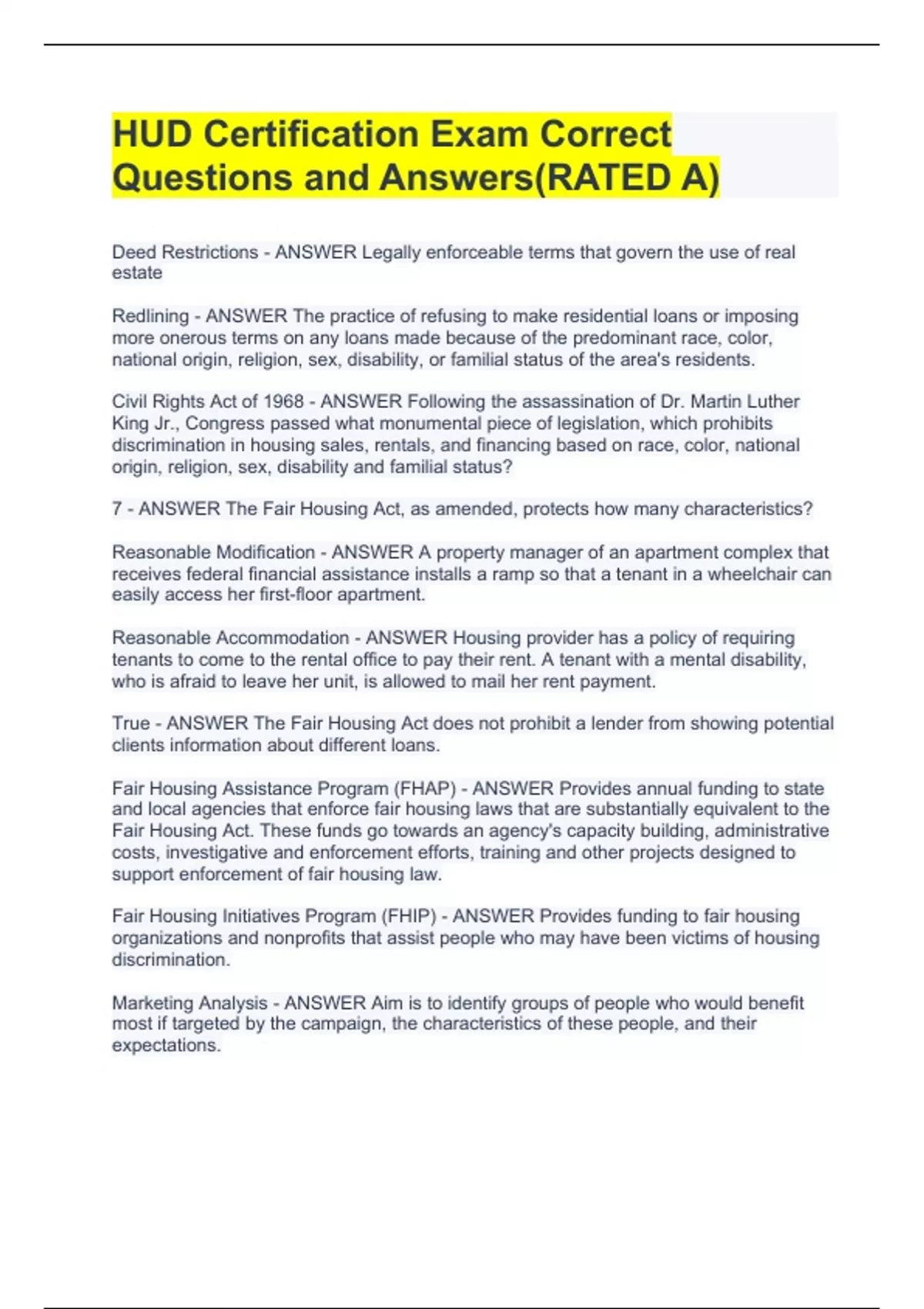 HUD Certification Exam Correct Questions and Answers(RATED A)

Deed Restrictions - ANSWER Legally enforceable terms that govern the use of real estate

Redlining - ANSWER The practice of refusing to make residential loans or imposing more onerous terms on any loans made because of the predominant race, color, national origin, religion, sex, disability, or familial status of the area's residents.

Civil Rights Act of 1968 - ANSWER Following the assassination of Dr. Martin Luther King Jr., Congress passed what monumental piece of legislation, which prohibits discrimination in housing sales, rentals, and financing based on race, color, national origin, religion, sex, disability and familial status?

7 - ANSWER The Fair Housing Act, as amended, protects how many characteristics?

Reasonable Modification - ANSWER A property manager of an apartment complex that receives federal financial assistance installs a ramp so that a tenant in a wheelchair can easily access her first-floor apartment.

Reasonable Accommodation - ANSWER Housing provider has a policy of requiring tenants to come to the rental office to pay their rent. A tenant with a mental disability, who is afraid to leave her unit, is allowed to mail her rent payment.

True - ANSWER The Fair Housing Act does not prohibit a lender from showing potential clients information about different loans.

Fair Housing Assistance Program (FHAP) - ANSWER Provides annual funding to state and local agencies that enforce fair housing laws that are substantially equivalent to the Fair Housing Act. These funds go towards an agency's capacity building, administrative costs, investigative and enforcement efforts, training and other projects designed to support enforcement of fair housing law.

Fair Housing Initiatives Program (FHIP) - ANSWER Provides funding to fair housing organizations and nonprofits that assist people who may have been victims of housing discrimination.

Marketing Analysis - ANSWER Aim is to identify groups of people who would benefit most if targeted by the campaign, the characteristics of these people, and their expectations.